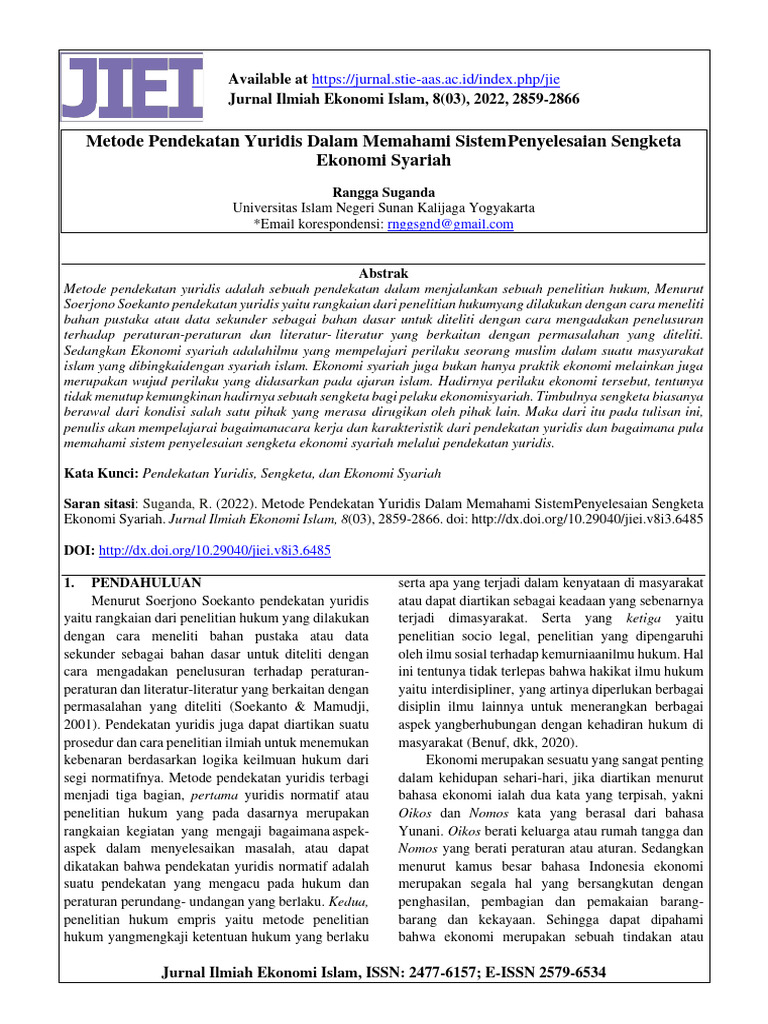 JIEI

Available at https://jurnal.stie-aas.ac.id/index.php/jie
Jurnal Ilmiah Ekonomi Islam, 8(03), 2022, 2859-2866

Metode Pendekatan Yuridis Dalam Memahami SistemPenyelesaian Sengketa Ekonomi Syariah

Rangga Suganda
Universitas Islam Negeri Sunan Kalijaga Yogyakarta
*Email korespondensi: rnggsgnd@gmail.com

Abstrak
Metode pendekatan yuridis adalah sebuah pendekatan dalam menjalankan sebuah penelitian hukum, Menurut Soerjono Soekanto pendekatan yuridis yaitu rangkaian dari penelitian hukumyang dilakukan dengan cara meneliti bahan pustaka atau data sekunder sebagai bahan dasar untuk diteliti dengan cara mengadakan penelusuran terhadap peraturan-peraturan dan literatur- literatur yang berkaitan dengan permasalahan yang diteliti. Sedangkan Ekonomi syariah adalahilmu yang mempelajari perilaku seorang muslim dalam suatu masyarakat islam yang dibingkaidengan syariah islam. Ekonomi syariah juga bukan hanya praktik ekonomi melainkan juga merupakan wujud perilaku yang didasarkan pada ajaran islam. Hadirnya perilaku ekonomi tersebut, tentunya tidak menutup kemungkinan hadirnya sebuah sengketa bagi pelaku ekonomisyariah. Timbulnya sengketa biasanya berawal dari kondisi salah satu pihak yang merasa dirugikan oleh pihak lain. Maka dari itu pada tulisan ini, penulis akan mempelajarai bagaimanacara kerja dan karakteristik dari pendekatan yuridis dan bagaimana pula memahami sistem penyelesaian sengketa ekonomi syariah melului pendekatan yuridis.

Kata Kunci: Pendekatan Yuridis, Sengketa, dan Ekonomi Syariah

Saran sitasi: Suganda, R. (2022). Metode Pendekatan Yuridis Dalam Memahami SistemPenyelesaian Sengketa Ekonomi Syariah. Jurnal Ilmiah Ekonomi Islam, 8(03), 2859-2866. doi: http://dx.doi.org/10.29040/jiei.v8i3.6485

DOI: http://dx.doi.org/10.29040/jiei.v8i3.6485

1. PENDAHULUAN
Menurut Soerjono Soekanto pendekatan yuridis yaitu rangkaian dari penelitian hukum yang dilakukan dengan cara meneliti bahan pustaka atau data sekunder sebagai bahan dasar untuk diteliti dengan cara mengadakan penelusuran terhadap peraturan-peraturan dan literatur-literatur yang berkaitan dengan permasalahan yang diteliti (Soekanto & Mamudji, 2001). Pendekatan yuridis juga dapat diartikan suatu prosedur dan cara penelitian ilmiah untuk menemukan kebenaran berdasarkan logika keilmuan hukum dari segi normatifnya. Metode pendekatan yuridis terbagi menjadi tiga bagian, pertama yuridis normatif atau penelitian hukum yang pada dasarnya merupakan rangkaian kegiatan yang mengaji bagaimana aspek-aspek dalam menyelesaikan masalah, atau dapat dikatakan bahwa pendekatan yuridis normatif adalah suatu pendekatan yang mengacu pada hukum dan peraturan perundang- undangan yang berlaku. Kedua, penelitian hukum empris yaitu metode penelitian hukum yangmengkaji ketentuan hukum yang berlaku serta apa yang terjadi dalam kenyataan di masyarakat atau dapat diartikan sebagai keadaan yang sebenarnya terjadi dimasyarakat. Serta yang ketiga yaitu penelitian socio legal, penelitian yang dipengaruhi oleh ilmu sosial terhadap kemurniaanilmu hukum. Hal ini tentunya tidak terlepas bahwa hakikat ilmu hukum yaitu interdisipliner, yang artinya diperlukan berbagai disiplin ilmu lainnya untuk menerangkan berbagai aspek yangberhubungan dengan kehadiran hukum di masyarakat (Benuf, dkk, 2020).

Ekonomi merupakan sesuatu yang sangat penting dalam kehidupan sehari-hari, jika diartikan menurut bahasa ekonomi ialah dua kata yang terpisah, yakni Oikos dan Nomos kata yang berasal dari bahasa Yunani. Oikos berati keluarga atau rumah tangga dan Nomos yang berati peraturan atau aturan. Sedangkan menurut kamus besar bahasa Indonesia ekonomi merupakan segala hal yang bersangkutan dengan penghasilan, pembagian dan pemakaian barang-barang dan kekayaan. Sehingga dapat dipahami bahwa ekonomi merupakan sebuah tindakan atau

Jurnal Ilmiah Ekonomi Islam, ISSN: 2477-6157; E-ISSN 2579-6534